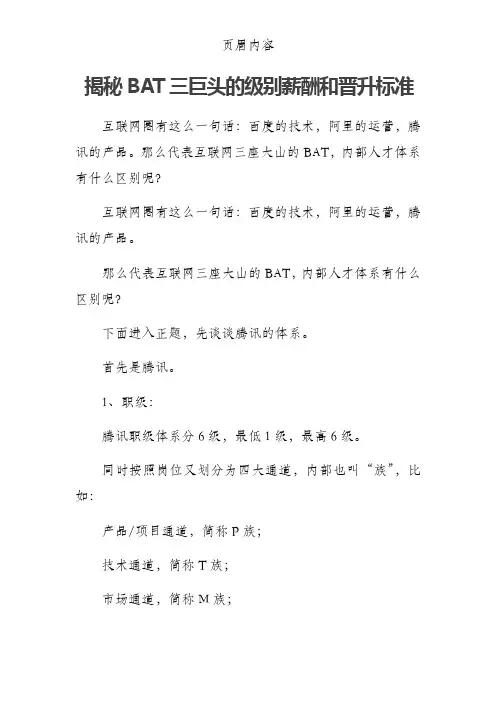 页眉内容

揭秘 BAT 三巨头的级别薪酬和晋升标准

互联网圈有这么一句话：百度的技术，阿里的运营，腾讯的产品。那么代表互联网三座大山的 BAT，内部人才体系有什么区别呢？

互联网圈有这么一句话：百度的技术，阿里的运营，腾讯的产品。

那么代表互联网三座大山的 BAT，内部人才体系有什么区别呢？

下面进入正题，先谈谈腾讯的体系。

首先是腾讯。

1、职级：

腾讯职级体系分 6 级，最低 1 级，最高 6 级。

同时按照岗位又划分为四大通道，内部也叫“族”，比如：

产品/项目通道，简称 P 族；

技术通道，简称 T 族；

市场通道，简称 M 族；